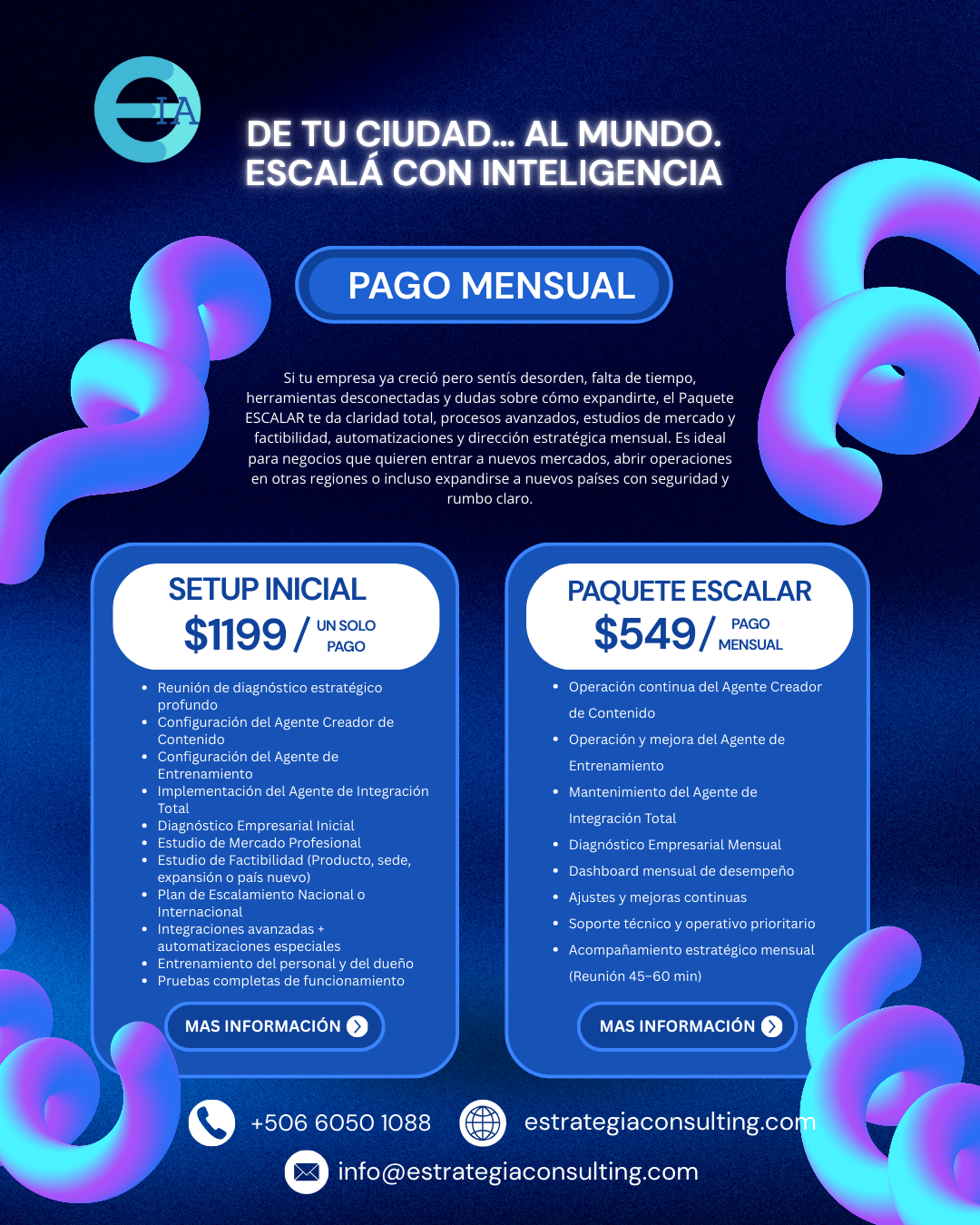 IA

DE TU CIUDAD... AL MUNDO.
ESCALÁ CON INTELIGENCIA

PAGO MENSUAL

Si tu empresa ya creció pero sentís desorden, falta de tiempo, herramientas desconectadas y dudas sobre cómo expandirte, el Paquete ESCALAR te da claridad total, procesos avanzados, estudios de mercado y factibilidad, automatizaciones y dirección estratégica mensual. Es ideal para negocios que quieren entrar a nuevos mercados, abrir operaciones en otras regiones o incluso expandirse a nuevos países con seguridad y rumbo claro.

SETUP INICIAL
$1199 / UN SOLO PAGO

- Reunión de diagnóstico estratégico profundo
- Configuración del Agente Creador de Contenido
- Configuración del Agente de Entrenamiento
- Implementación del Agente de Integración Total
- Diagnóstico Empresarial Inicial
- Estudio de Mercado Profesional
- Estudio de Factibilidad (Producto, sede, expansión o país nuevo)
- Plan de Escalamiento Nacional o Internacional
- Integraciones avanzadas + automatizaciones especiales
- Entrenamiento del personal y del dueño
- Pruebas completas de funcionamiento

MAS INFORMACIÓN

PAQUETE ESCALAR
$549 / PAGO MENSUAL

- Operación continua del Agente Creador de Contenido
- Operación y mejora del Agente de Entrenamiento
- Mantenimiento del Agente de Integración Total
- Diagnóstico Empresarial Mensual
- Dashboard mensual de desempeño
- Ajustes y mejoras continuas
- Soporte técnico y operativo prioritario
- Acompañamiento estratégico mensual (Reunión 45–60 min)

MAS INFORMACIÓN

+506 6050 1088
estrategiaconsulting.com
info@estrategiaconsulting.com